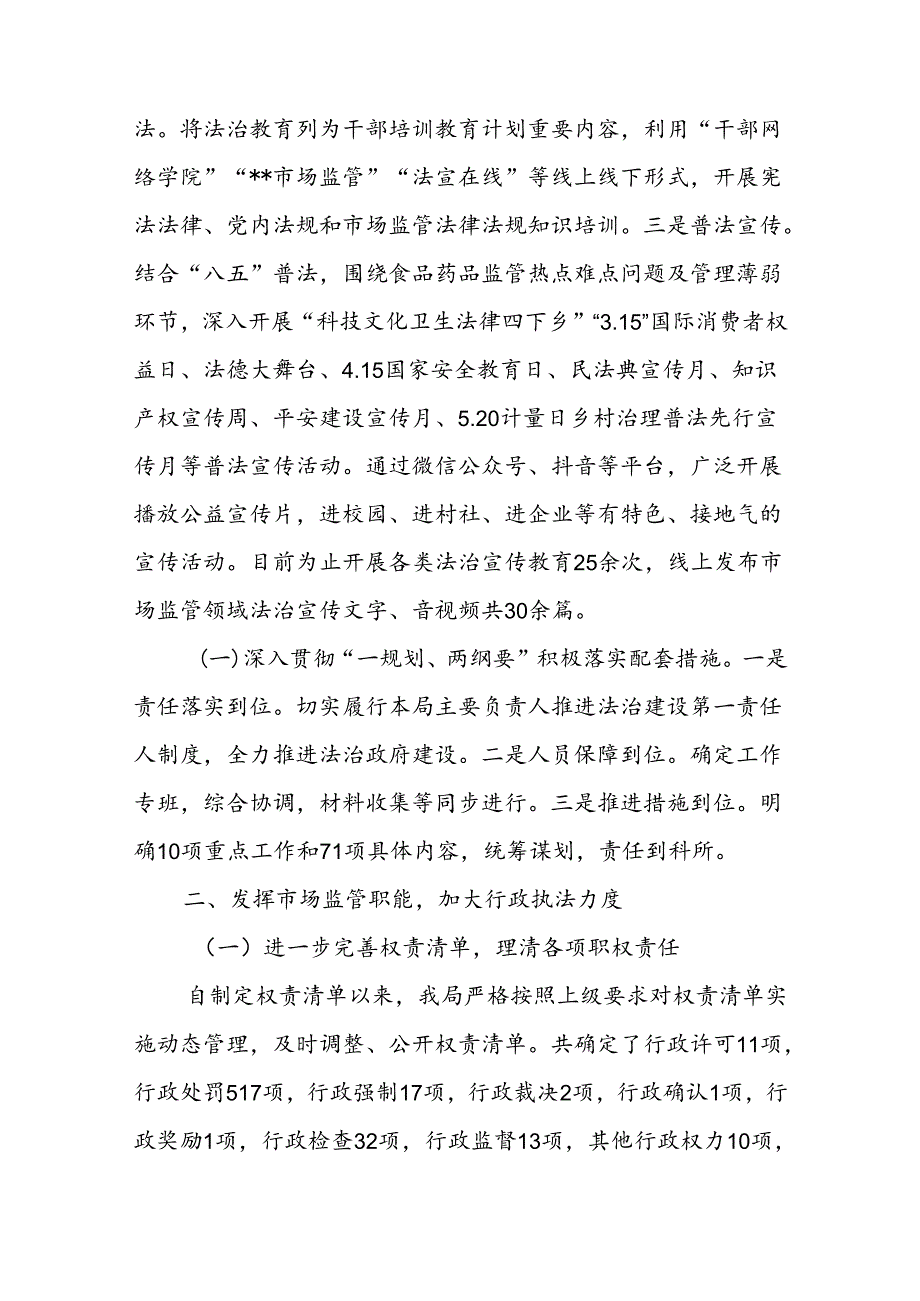 法。将法治教育列为干部培训教育计划重要内容，利用“干部网络学院”“**市场监管”“法宣在线”等线上线下形式，开展宪法法律、党内法规和市场监管法律法规知识培训。三是普法宣传。结合“八五”普法，围绕食品药品监管热点难点问题及管理薄弱环节，深入开展“科技文化卫生法律四下乡”“3.15”国际消费者权益日、法德大舞台、4.15国家安全教育日、民法典宣传月、知识产权宣传周、平安建设宣传月、5.20计量日乡村治理普法先行宣传月等普法宣传活动。通过微信公众号、抖音等平台，广泛开展播放公益宣传片，进校园、进村社、进企业等有特色、接地气的宣传活动。目前为止开展各类法治宣传教育25余次，线上发布市场监管领域法治宣传文字、音视频共30余篇。

(一)深入贯彻“一规划、两纲要”积极落实配套措施。一是责任落实到位。切实履行本局主要负责人推进法治建设第一责任人制度，全力推进法治政府建设。二是人员保障到位。确定工作专班，综合协调，材料收集等同步进行。三是推进措施到位。明确10项重点工作和71项具体内容，统筹谋划，责任到科所。

二、发挥市场监管职能，加大行政执法力度

（一）进一步完善权责清单，理清各项职权责任

自制定权责清单以来，我局严格按照上级要求对权责清单实施动态管理，及时调整、公开权责清单。共确定了行政许可11项，行政处罚517项，行政强制17项，行政裁决2项，行政确认1项，行政奖励1项，行政检查32项，行政监督13项，其他行政权力10项，